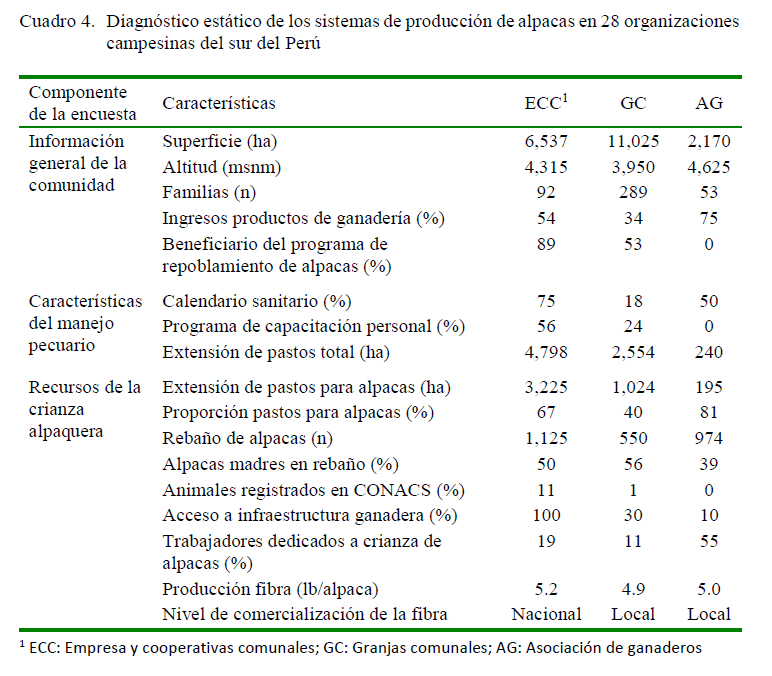 Cuadro 4. Diagnóstico estático de los sistemas de producción de alpacas en 28 organizaciones campesinas del sur del Perú

| Componente de la encuesta | Características | ECC$^1$ | GC | AG |
|---|---|---|---|---|
| Información general de la comunidad | Superficie (ha) | 6,537 | 11,025 | 2,170 |
| | Altitud (msnm) | 4,315 | 3,950 | 4,625 |
| | Familias (n) | 92 | 289 | 53 |
| | Ingresos productos de ganadería (%) | 54 | 34 | 75 |
| | Beneficiario del programa de repoblamiento de alpacas (%) | 89 | 53 | 0 |
| Características del manejo pecuario | Calendario sanitario (%) | 75 | 18 | 50 |
| | Programa de capacitación personal (%) | 56 | 24 | 0 |
| | Extensión de pastos total (ha) | 4,798 | 2,554 | 240 |
| Recursos de la crianza alpaquera | Extensión de pastos para alpacas (ha) | 3,225 | 1,024 | 195 |
| | Proporción pastos para alpacas (%) | 67 | 40 | 81 |
| | Rebaño de alpacas (n) | 1,125 | 550 | 974 |
| | Alpacas madres en rebaño (%) | 50 | 56 | 39 |
| | Animales registrados en CONACS (%) | 11 | 1 | 0 |
| | Acceso a infraestructura ganadera (%) | 100 | 30 | 10 |
| | Trabajadores dedicados a crianza de alpacas (%) | 19 | 11 | 55 |
| | Producción fibra (lb/alpaca) | 5.2 | 4.9 | 5.0 |
| | Nivel de comercialización de la fibra | Nacional | Local | Local |

$^1$ ECC: Empresa y cooperativas comunales; GC: Granjas comunales; AG: Asociación de ganaderos